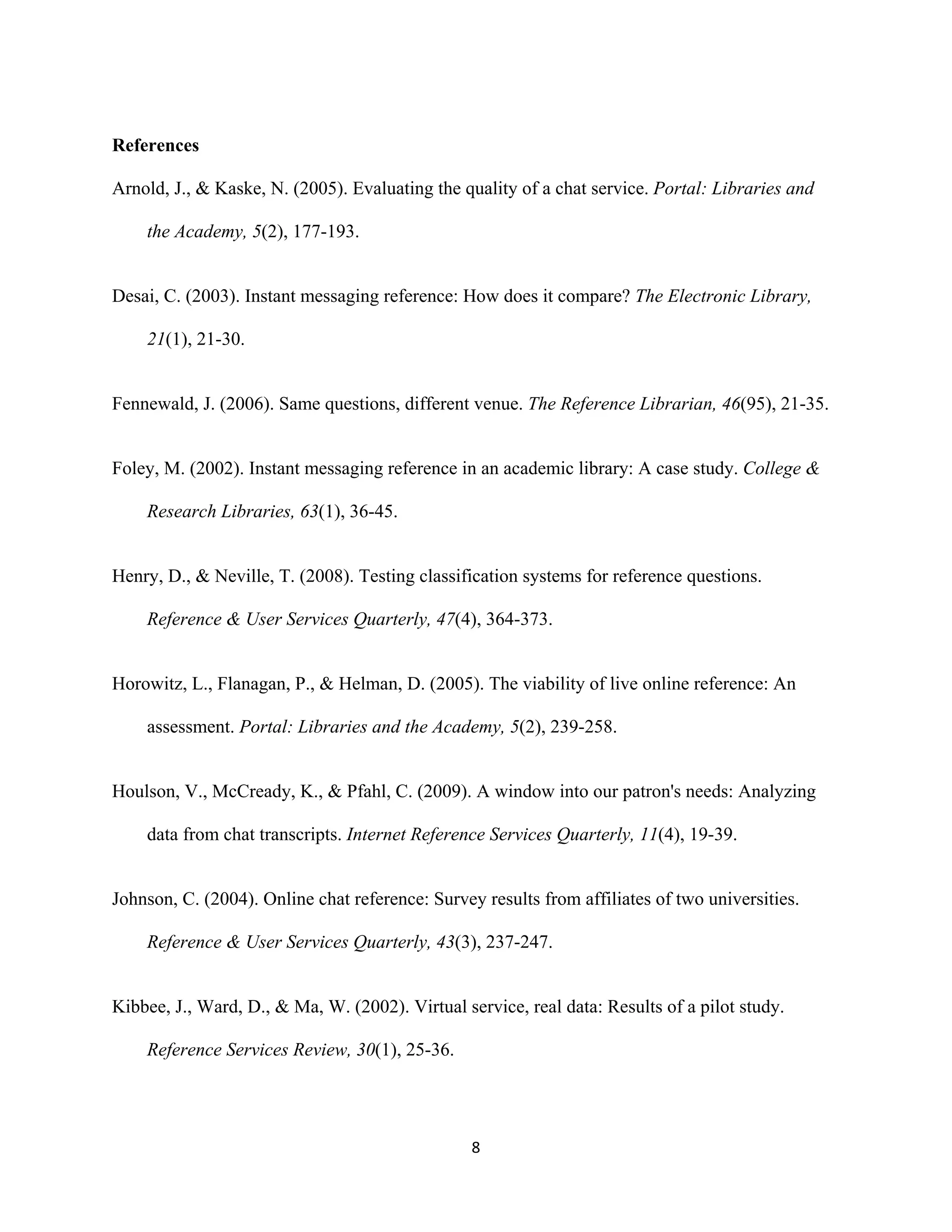 References

Arnold, J., & Kaske, N. (2005). Evaluating the quality of a chat service. Portal: Libraries and the Academy, 5(2), 177-193.

Desai, C. (2003). Instant messaging reference: How does it compare? The Electronic Library, 21(1), 21-30.

Fennewald, J. (2006). Same questions, different venue. The Reference Librarian, 46(95), 21-35.

Foley, M. (2002). Instant messaging reference in an academic library: A case study. College & Research Libraries, 63(1), 36-45.

Henry, D., & Neville, T. (2008). Testing classification systems for reference questions. Reference & User Services Quarterly, 47(4), 364-373.

Horowitz, L., Flanagan, P., & Helman, D. (2005). The viability of live online reference: An assessment. Portal: Libraries and the Academy, 5(2), 239-258.

Houlson, V., McCready, K., & Pfahl, C. (2009). A window into our patron's needs: Analyzing data from chat transcripts. Internet Reference Services Quarterly, 11(4), 19-39.

Johnson, C. (2004). Online chat reference: Survey results from affiliates of two universities. Reference & User Services Quarterly, 43(3), 237-247.

Kibbee, J., Ward, D., & Ma, W. (2002). Virtual service, real data: Results of a pilot study. Reference Services Review, 30(1), 25-36.

8